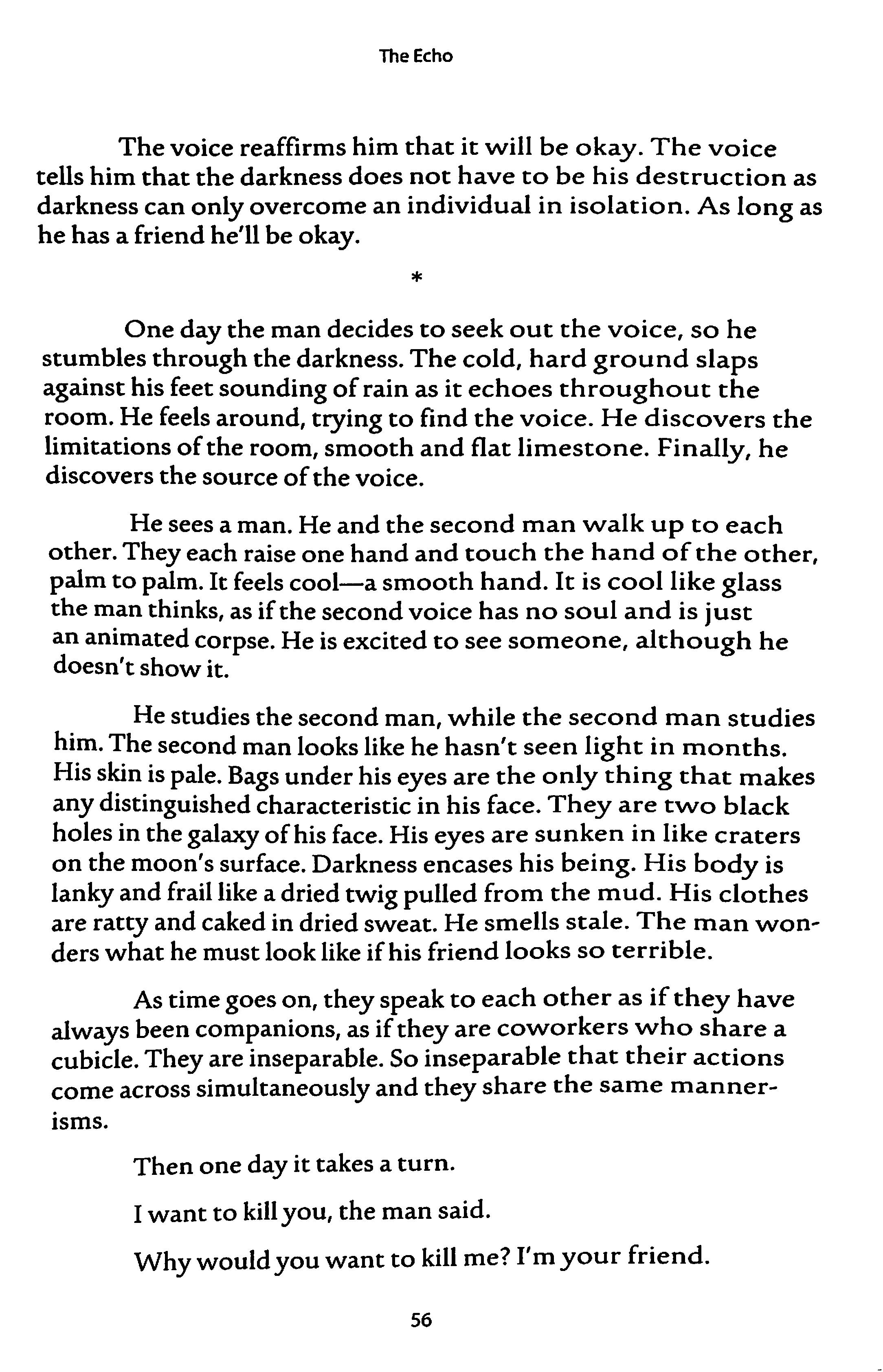 The Echo

The voice reaffirms him that it will be okay. The voice tells him that the darkness does not have to be his destruction as darkness can only overcome an individual in isolation. As long as he has a friend he'll be okay.

*

One day the man decides to seek out the voice, so he stumbles through the darkness. The cold, hard ground slaps against his feet sounding of rain as it echoes throughout the room. He feels around, trying to find the voice. He discovers the limitations of the room, smooth and flat limestone. Finally, he discovers the source of the voice.

He sees a man. He and the second man walk up to each other. They each raise one hand and touch the hand of the other, palm to palm. It feels cool—a smooth hand. It is cool like glass the man thinks, as if the second voice has no soul and is just an animated corpse. He is excited to see someone, although he doesn't show it.

He studies the second man, while the second man studies him. The second man looks like he hasn't seen light in months. His skin is pale. Bags under his eyes are the only thing that makes any distinguished characteristic in his face. They are two black holes in the galaxy of his face. His eyes are sunken in like craters on the moon's surface. Darkness encases his being. His body is lanky and frail like a dried twig pulled from the mud. His clothes are ratty and caked in dried sweat. He smells stale. The man wonders what he must look like if his friend looks so terrible.

As time goes on, they speak to each other as if they have always been companions, as if they are coworkers who share a cubicle. They are inseparable. So inseparable that their actions come across simultaneously and they share the same mannerisms.

Then one day it takes a turn.

I want to kill you, the man said.

Why would you want to kill me? I'm your friend.

56